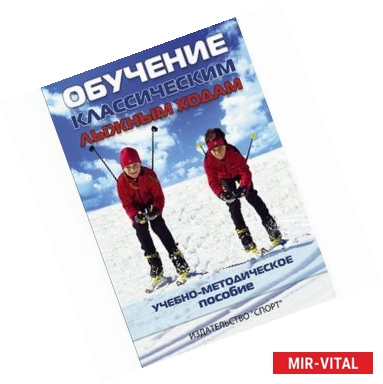 ОБУЧЕНИЕ КЛАССИЧЕСКИМ ЛЫЖНЫМ ХОДАМ

УЧЕБНО-МЕТОДИЧЕСКОЕ ПОСОБИЕ

ИЗДАТЕЛЬСТВО "СПОРТ"

MIR-VITAL